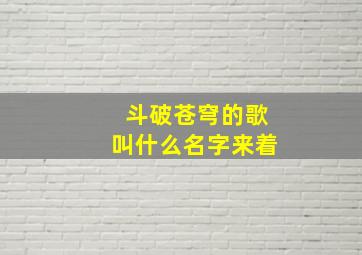 斗破苍穹的歌
叫什么名字来着